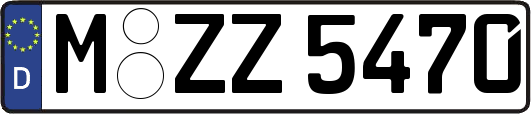 D
M ZZ 5470